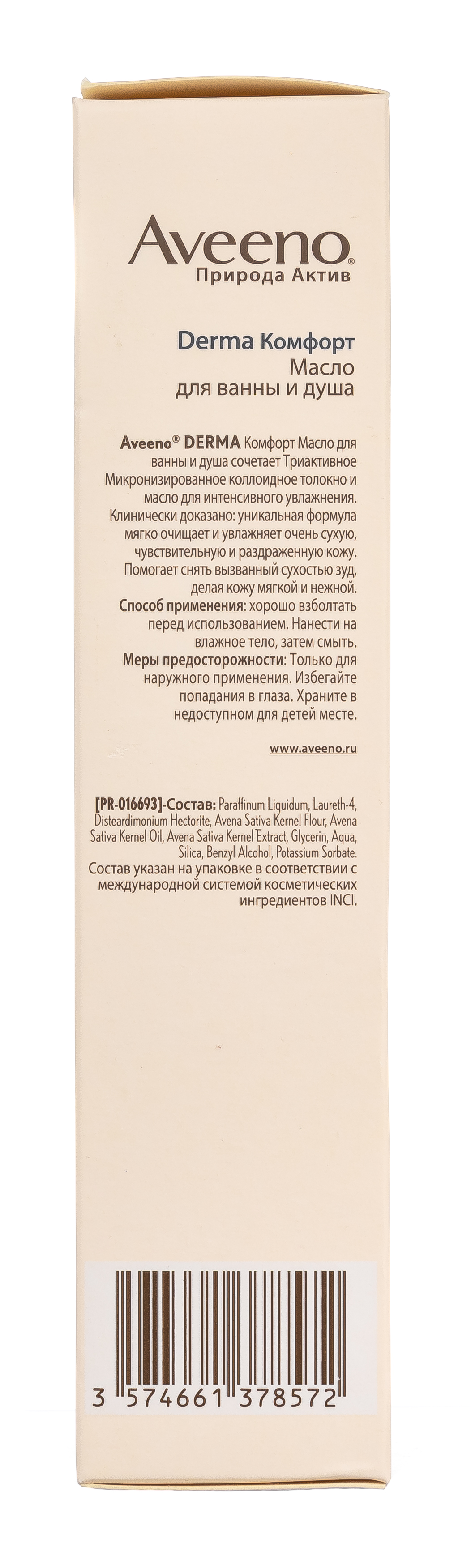 Aveeno®
Природа Актив

Derma Комфорт
Масло
для ванны и душа

Aveeno® DERMA Комфорт Масло для ванны и душа сочетает Триактивное Микронизированное коллоидное толокно и масло для интенсивного увлажнения. Клинически доказано: уникальная формула мягко очищает и увлажняет очень сухую, чувствительную и раздраженную кожу. Помогает снять вызванный сухостью зуд, делая кожу мягкой и нежной.

Способ применения: хорошо взболтать перед использованием. Нанести на влажное тело, затем смыть.

Меры предосторожности: Только для наружного применения. Избегайте попадания в глаза. Храните в недоступном для детей месте.

www.aveeno.ru

[PR-016693]-Состав: Paraffinum Liquidum, Laureth-4, Disteardimonium Hectorite, Avena Sativa Kernel Flour, Avena Sativa Kernel Oil, Avena Sativa Kernel Extract, Glycerin, Aqua, Silica, Benzyl Alcohol, Potassium Sorbate.
Состав указан на упаковке в соответствии с международной системой косметических ингредиентов INCI.

3 574661 378572